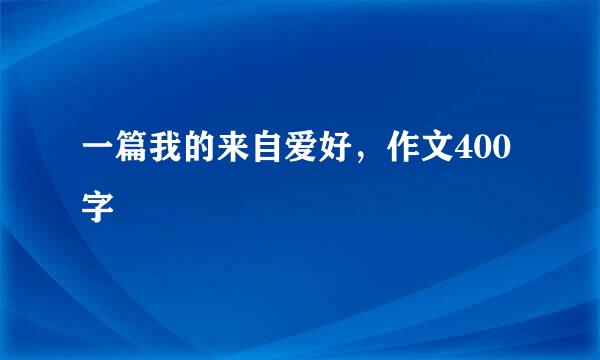 一篇我的来自爱好，作文400字